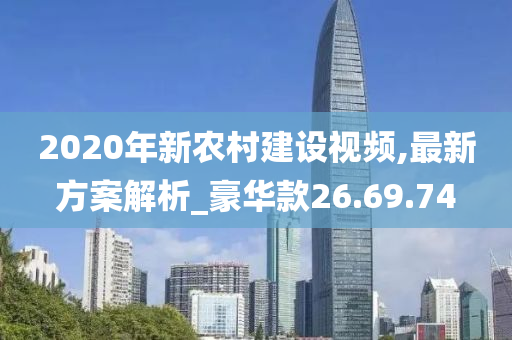 2020年新农村建设视频,最新方案解析_豪华款26.69.74